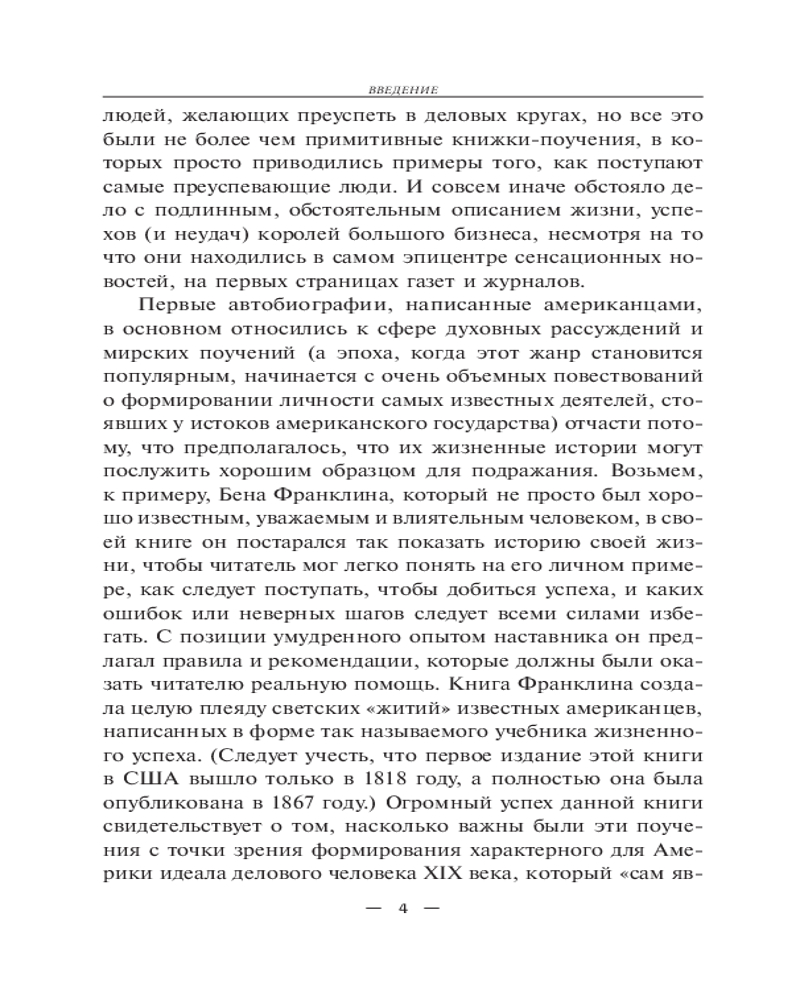 ВВЕДЕНИЕ

людей, желающих преуспеть в деловых кругах, но все это были не более чем примитивные книжки-поучения, в которых просто приводились примеры того, как поступают самые преуспевающие люди. И совсем иначе обстояло дело с подлинным, обстоятельным описанием жизни, успехов (и неудач) королей большого бизнеса, несмотря на то что они находились в самом эпицентре сенсационных новостей, на первых страницах газет и журналов.

Первые автобиографии, написанные американцами, в основном относились к сфере духовных рассуждений и мирских поучений (а эпоха, когда этот жанр становится популярным, начинается с очень объемных повествований о формировании личности самых известных деятелей, стоявших у истоков американского государства) отчасти потому, что предполагалось, что их жизненные истории могут послужить хорошим образцом для подражания. Возьмем, к примеру, Бена Франклина, который не просто был хорошо известным, уважаемым и влиятельным человеком, в своей книге он постарался так показать историю своей жизни, чтобы читатель мог легко понять на его личном примере, как следует поступать, чтобы добиться успеха, и каких ошибок или неверных шагов следует всеми силами избегать. С позиции умудренного опытом наставника он предлагал правила и рекомендации, которые должны были оказать читателю реальную помощь. Книга Франклина создала целую плеяду светских «житий» известных американцев, написанных в форме так называемого учебника жизненного успеха. (Следует учесть, что первое издание этой книги в США вышло только в 1818 году, а полностью она была опубликована в 1867 году.) Огромный успех данной книги свидетельствует о том, насколько важны были эти поучения с точки зрения формирования характерного для Америки идеала делового человека XIX века, который «сам яв-

— 4 —